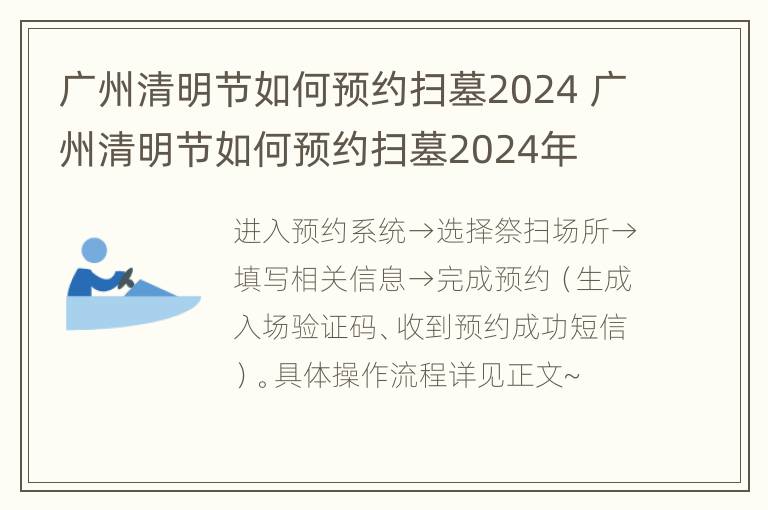 广州清明节如何预约扫墓2024 广州清明节如何预约扫墓2024年

进入预约系统→选择祭扫场所→填写相关信息→完成预约（生成入场验证码、收到预约成功短信）。具体操作流程详见正文~